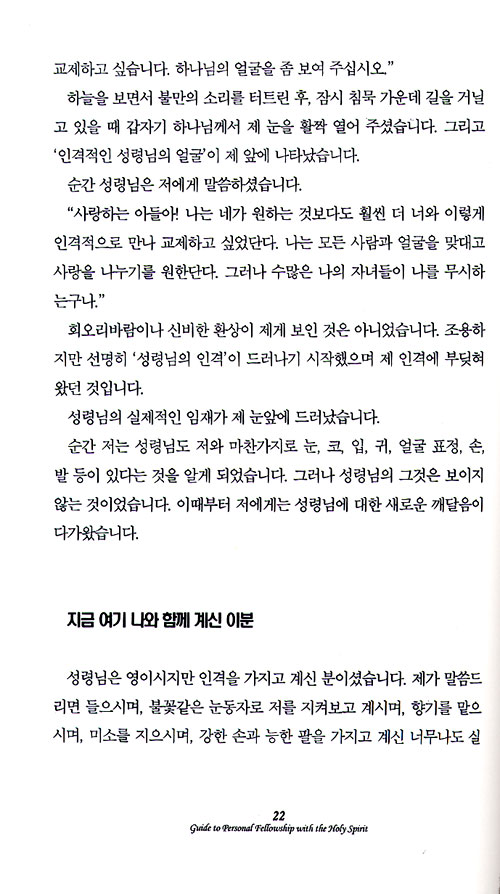 교제하고 싶습니다. 하나님의 얼굴을 좀 보여 주십시오."

하늘을 보면서 불만의 소리를 터트린 후, 잠시 침묵 가운데 길을 거닐고 있을 때 갑자기 하나님께서 제 눈을 활짝 열어 주셨습니다. 그리고 '인격적인 성령님의 얼굴'이 제 앞에 나타났습니다.

순간 성령님은 저에게 말씀하셨습니다.

"사랑하는 아들아! 나는 네가 원하는 것보다도 훨씬 더 너와 이렇게 인격적으로 만나 교제하고 싶었단다. 나는 모든 사람과 얼굴을 맞대고 사랑을 나누기를 원한단다. 그러나 수많은 나의 자녀들이 나를 무시하는구나."

회오리바람이나 신비한 환상이 제게 보인 것은 아니었습니다. 조용하지만 선명히 '성령님의 인격'이 드러나기 시작했으며 제 인격에 부딪혀 왔던 것입니다.

성령님의 실제적인 임재가 제 눈앞에 드러났습니다.

순간 저는 성령님도 저와 마찬가지로 눈, 코, 입, 귀, 얼굴 표정, 손, 발 등이 있다는 것을 알게 되었습니다. 그러나 성령님의 그것은 보이지 않는 것이었습니다. 이때부터 저에게는 성령님에 대한 새로운 깨달음이 다가왔습니다.

지금 여기 나와 함께 계신 이분

성령님은 영이시지만 인격을 가지고 계신 분이셨습니다. 제가 말씀드리면 들으시며, 불꽃같은 눈동자로 저를 지켜보고 계시며, 향기를 맡으시며, 미소를 지으시며, 강한 손과 능한 팔을 가지고 계신 너무나도 실

22
Guide to Personal Fellowship with the Holy Spirit